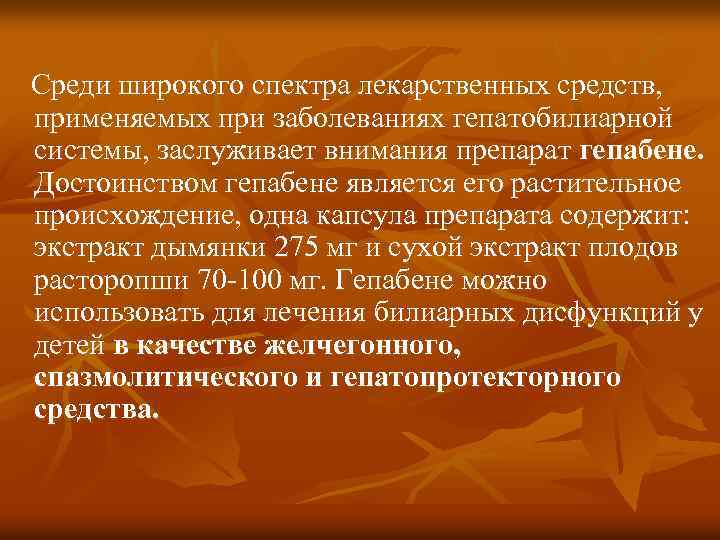 Среди широкого спектра лекарственных средств, применяемых при заболеваниях гепатобилиарной системы, заслуживает внимания препарат гепабене. Достоинством гепабене является его растительное происхождение, одна капсула препарата содержит: экстракт дымянки 275 мг и сухой экстракт плодов расторопши 70-100 мг. Гепабене можно использовать для лечения билиарных дисфункций у детей в качестве желчегонного, спазмолитического и гепатопротекторного средства.